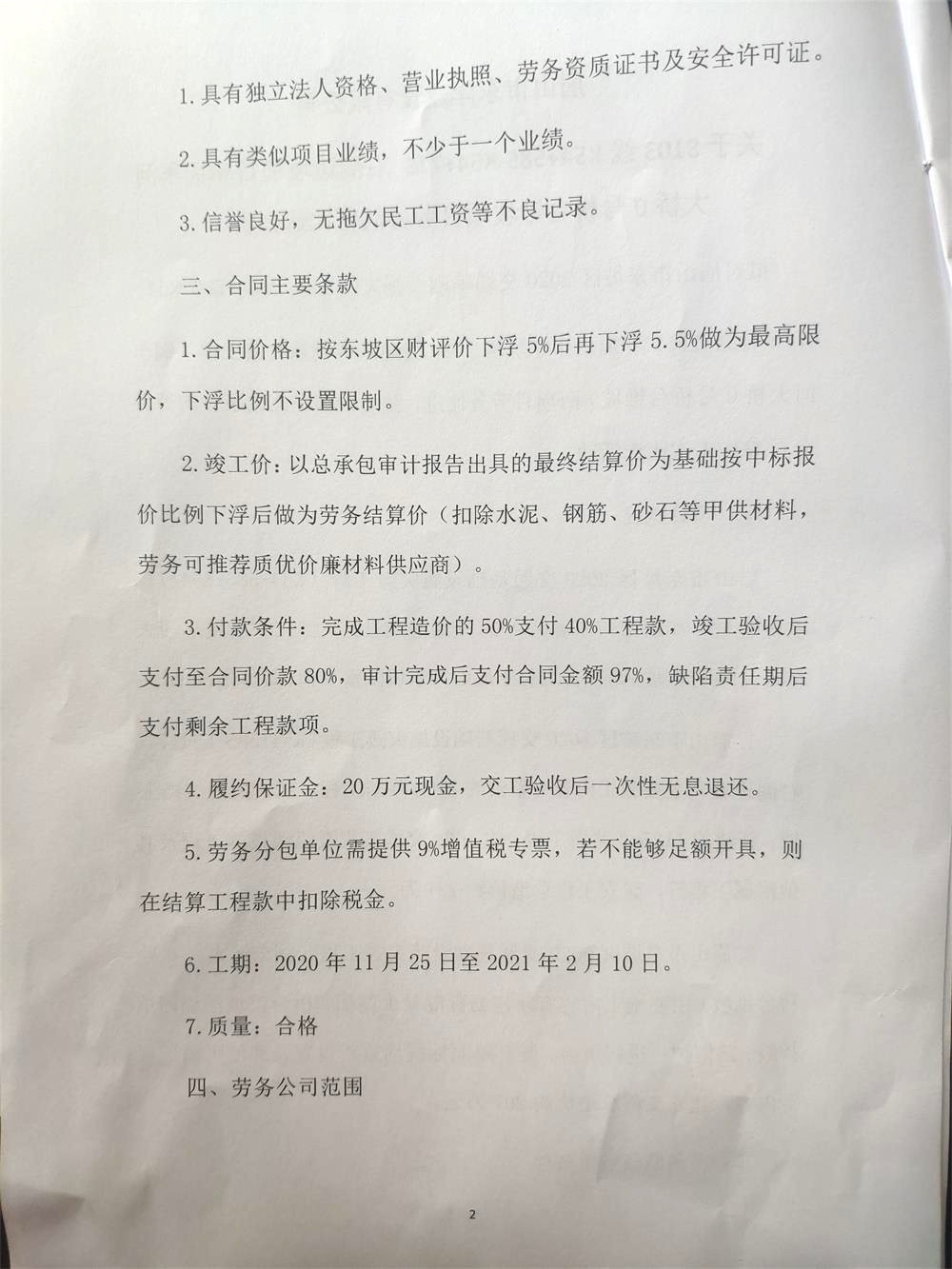 1.具有独立法人资格、营业执照、劳务资质证书及安全许可证。

2.具有类似项目业绩，不少于一个业绩。

3.信誉良好，无拖欠民工工资等不良记录。

三、合同主要条款

1.合同价格：按东坡区财评价下浮 5%后再下浮 5.5%做为最高限价，下浮比例不设置限制。

2.竣工价：以总承包审计报告出具的最终结算价为基础按中标报价比例下浮后做为劳务结算价（扣除水泥、钢筋、砂石等甲供材料，劳务可推荐质优价廉材料供应商）。

3.付款条件：完成工程造价的 50%支付 40%工程款，竣工验收后支付至合同价款 80%，审计完成后支付合同金额 97%，缺陷责任期后支付剩余工程款项。

4.履约保证金：20 万元现金，交工验收后一次性无息退还。

5.劳务分包单位需提供 9%增值税专票，若不能够足额开具，则在结算工程款中扣除税金。

6.工期：2020 年 11 月 25 日至 2021 年 2 月 10 日。

7.质量：合格

四、劳务公司范围

2